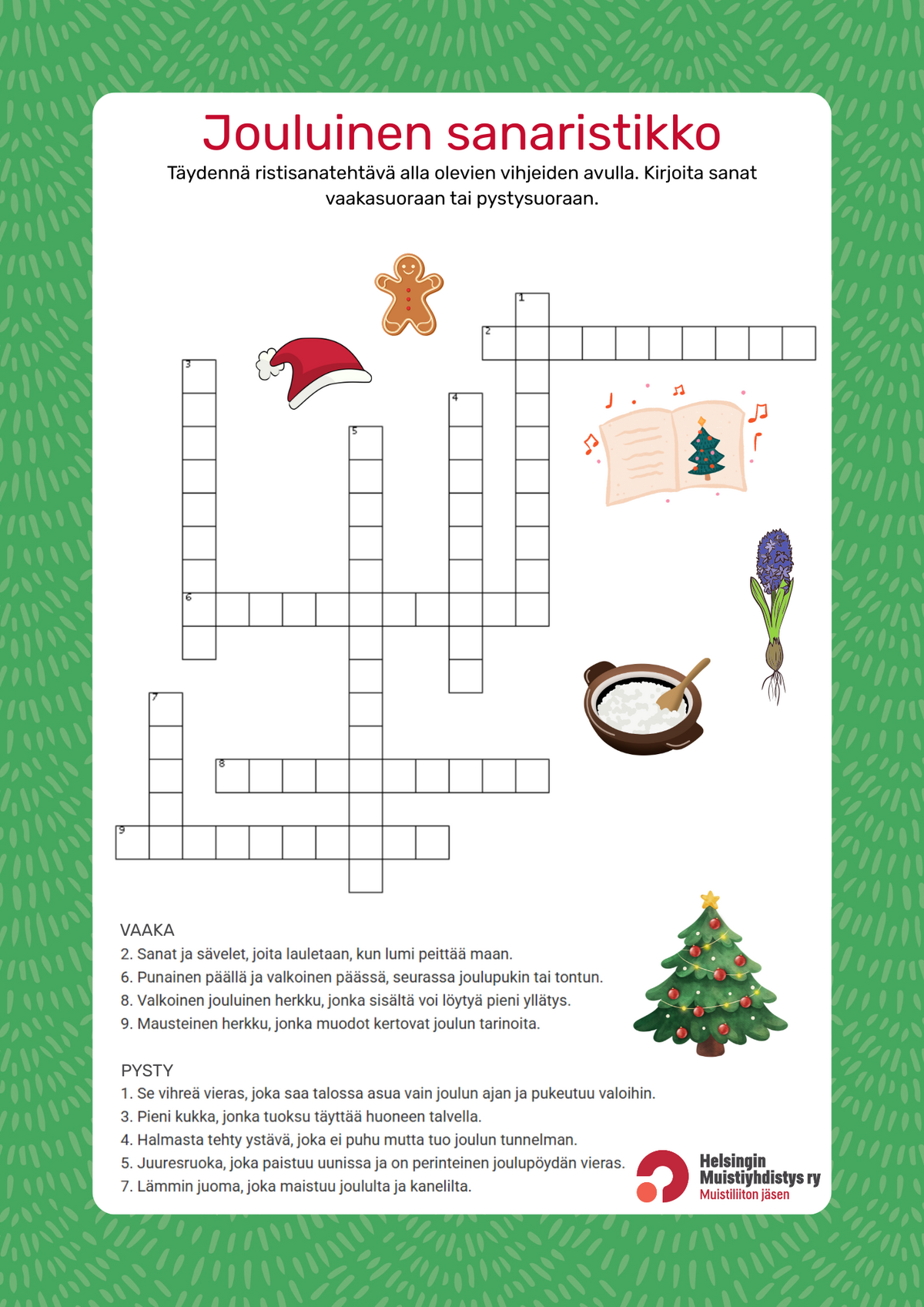 Jouluinen sanaristikko

Täydennä ristisanatehtävä alla olevien vihjeiden avulla. Kirjoita sanat vaakasuoraan tai pystysuoraan.

1
2
3
4
5
6
7
8
9

VAAKA
2. Sanat ja sävelet, joita lauletaan, kun lumi peittää maan.
6. Punainen päällä ja valkoinen päässä, seurassa joulupukin tai tontun.
8. Valkoinen jouluinen herkku, jonka sisältä voi löytyä pieni yllätys.
9. Mausteinen herkku, jonka muodot kertovat joulun tarinoita.

PYSTY
1. Se vihreä vieras, joka saa talossa asua vain joulun ajan ja pukeutuu valoihin.
3. Pieni kukka, jonka tuoksu täyttää huoneen talvella.
4. Halmasta tehty ystävä, joka ei puhu mutta tuo joulun tunnelman.
5. Juuresruoka, joka paistuu uunissa ja on perinteinen joulupöydän vieras.
7. Lämmin juoma, joka maistuu joululta ja kanelilta.

Helsingin
Muistiyhdistys ry
Muistiliiton jäsen